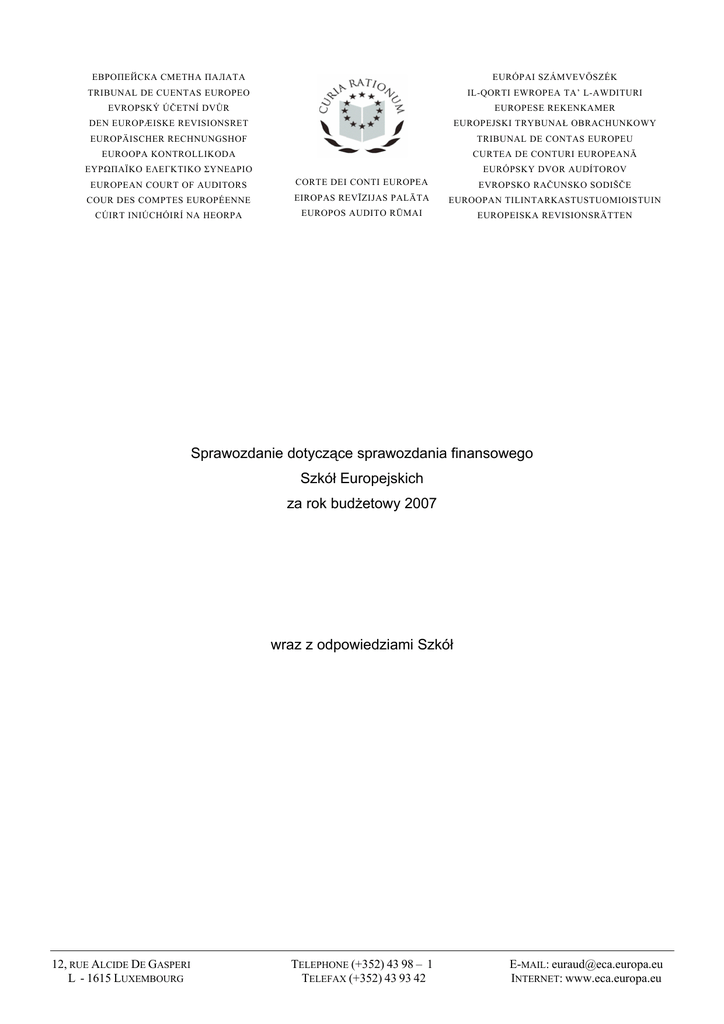 ЕВРОПЕЙСКА СМЕТНА ПАЛАТА
TRIBUNAL DE CUENTAS EUROPEO
EVROPSKÝ ÚČETNÍ DVŮR
DEN EUROPÆISKE REVISIONSRET
EUROPÄISCHER RECHNUNGSHOF
EUROOPA KONTROLLIKODA
ΕΥΡΩΠΑΪΚΟ ΕΛΕΓΚΤΙΚΟ ΣΥΝΕΔΡΙΟ
EUROPEAN COURT OF AUDITORS
COUR DES COMPTES EUROPÉENNE
CÚIRT INIÚCHÓIRÍ NA HEORPA

CURIA RATIONUM

CORTE DEI CONTI EUROPEA
EIROPAS REVĪZIJAS PALĀTA
EUROPOS AUDITO RŪMAI

EURÓPAI SZÁMVEVŐSZÉK
IL-QORTI EWROPEA TA' L-AWDITURI
EUROPESE REKENKAMER
EUROPEJSKI TRYBUNAŁ OBRACHUNKOWY
TRIBUNAL DE CONTAS EUROPEU
CURTEA DE CONTURI EUROPEANĂ
EURÓPSKY DVOR AUDÍTOROV
EVROPSKO RAČUNSKO SODIŠČE
EUROOPAN TILINTARKASTUSTUOMIOISTUIN
EUROPEISKA REVISIONSRÄTTEN

Sprawozdanie dotyczące sprawozdania finansowego
Szkół Europejskich
za rok budżetowy 2007

wraz z odpowiedziami Szkół

12, RUE ALCIDE DE GASPERI
L - 1615 LUXEMBOURG

TELEPHONE (+352) 43 98 – 1
TELEFAX (+352) 43 93 42

E-MAIL: euraud@eca.europa.eu
INTERNET: www.eca.europa.eu